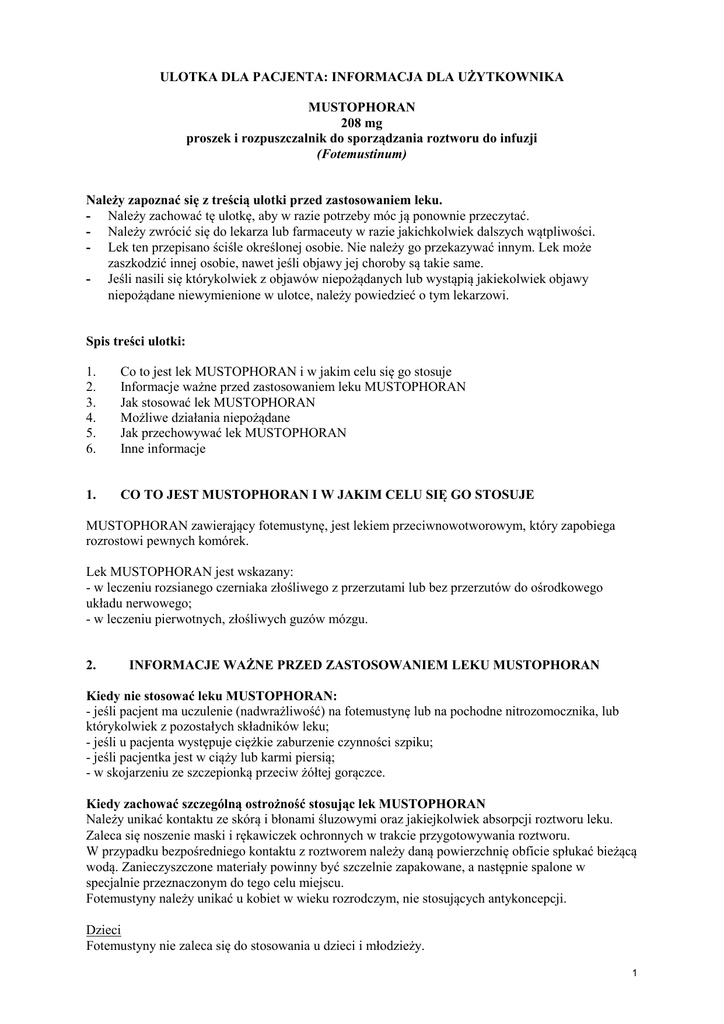 ULOTKA DLA PACJENTA: INFORMACJA DLA UŻYTKOWNIKA

MUSTOPHORAN
208 mg
proszek i rozpuszczalnik do sporządzania roztworu do infuzji
(Fotemustinum)

Należy zapoznać się z treścią ulotki przed zastosowaniem leku.
- Należy zachować tę ulotkę, aby w razie potrzeby móc ją ponownie przeczytać.
- Należy zwrócić się do lekarza lub farmaceuty w razie jakichkolwiek dalszych wątpliwości.
- Lek ten przepisano ściśle określonej osobie. Nie należy go przekazywać innym. Lek może zaszkodzić innej osobie, nawet jeśli objawy jej choroby są takie same.
- Jeśli nasili się którykolwiek z objawów niepożądanych lub wystąpią jakiekolwiek objawy niepożądane niewymienione w ulotce, należy powiedzieć o tym lekarzowi.

Spis treści ulotki:

1. Co to jest lek MUSTOPHORAN i w jakim celu się go stosuje
2. Informacje ważne przed zastosowaniem leku MUSTOPHORAN
3. Jak stosować lek MUSTOPHORAN
4. Możliwe działania niepożądane
5. Jak przechowywać lek MUSTOPHORAN
6. Inne informacje

1. CO TO JEST MUSTOPHORAN I W JAKIM CELU SIĘ GO STOSUJE

MUSTOPHORAN zawierający fotemustynę, jest lekiem przeciwnowotworowym, który zapobiega rozrostowi pewnych komórek.

Lek MUSTOPHORAN jest wskazany:
- w leczeniu rozsianego czerniaka złośliwego z przerzutami lub bez przerzutów do ośrodkowego układu nerwowego;
- w leczeniu pierwotnych, złośliwych guzów mózgu.

2. INFORMACJE WAŻNE PRZED ZASTOSOWANIEM LEKU MUSTOPHORAN

Kiedy nie stosować leku MUSTOPHORAN:
- jeśli pacjent ma uczulenie (nadwrażliwość) na fotemustynę lub na pochodne nitrozomocznika, lub którykolwiek z pozostałych składników leku;
- jeśli u pacjenta występuje ciężkie zaburzenie czynności szpiku;
- jeśli pacjentka jest w ciąży lub karmi piersią;
- w skojarzeniu ze szczepionką przeciw żółtej gorączce.

Kiedy zachować szczególną ostrożność stosując lek MUSTOPHORAN
Należy unikać kontaktu ze skórą i błonami śluzowymi oraz jakiejkolwiek absorpcji roztworu leku. Zaleca się noszenie maski i rękawiczek ochronnych w trakcie przygotowywania roztworu.
W przypadku bezpośredniego kontaktu z roztworem należy daną powierzchnię obficie spłukać bieżącą wodą. Zanieczyszczone materiały powinny być szczelnie zapakowane, a następnie spalone w specjalnie przeznaczonym do tego celu miejscu.
Fotemustyny należy unikać u kobiet w wieku rozrodczym, nie stosujących antykoncepcji.

Dzieci
Fotemustyny nie zaleca się do stosowania u dzieci i młodzieży.

1